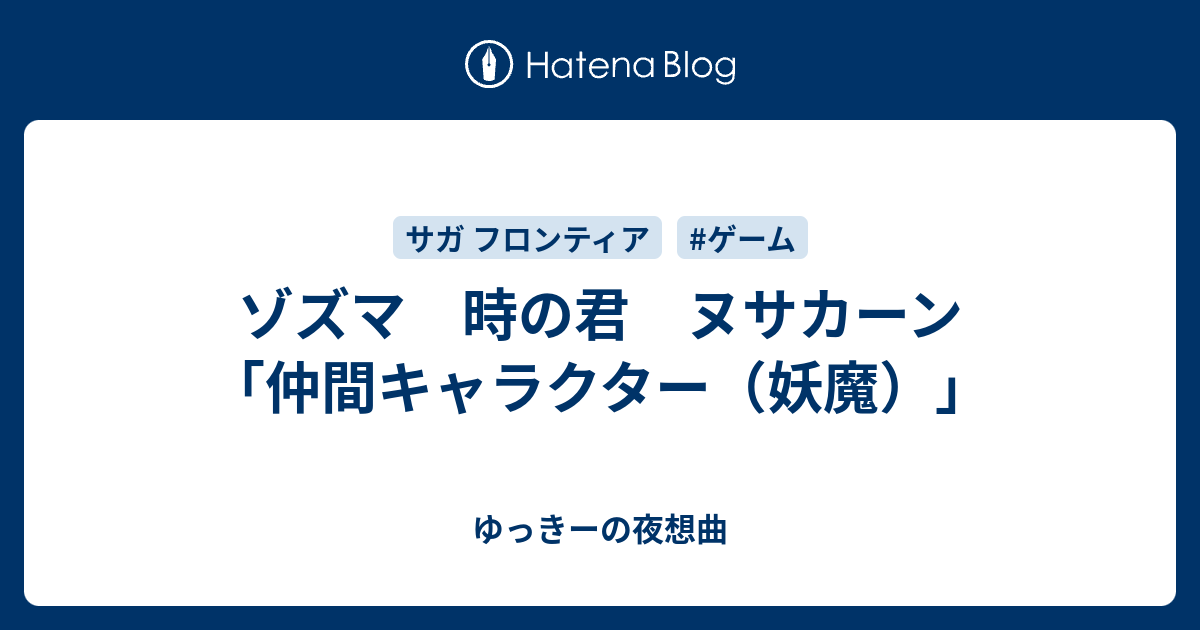 Hatena Blog

サガ フロンティア　#ゲーム

ゾズマ　時の君　ヌサカーン「仲間キャラクター（妖魔）」

ゆっきーの夜想曲